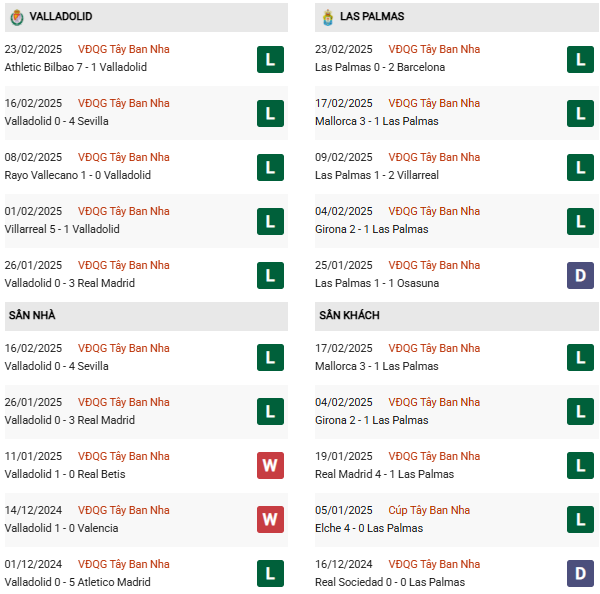 VALLADOLID

23/02/2025 VĐQG Tây Ban Nha
Athletic Bilbao 7 - 1 Valladolid L

16/02/2025 VĐQG Tây Ban Nha
Valladolid 0 - 4 Sevilla L

08/02/2025 VĐQG Tây Ban Nha
Rayo Vallecano 1 - 0 Valladolid L

01/02/2025 VĐQG Tây Ban Nha
Villarreal 5 - 1 Valladolid L

26/01/2025 VĐQG Tây Ban Nha
Valladolid 0 - 3 Real Madrid L

SÂN NHÀ

16/02/2025 VĐQG Tây Ban Nha
Valladolid 0 - 4 Sevilla L

26/01/2025 VĐQG Tây Ban Nha
Valladolid 0 - 3 Real Madrid L

11/01/2025 VĐQG Tây Ban Nha
Valladolid 1 - 0 Real Betis W

14/12/2024 VĐQG Tây Ban Nha
Valladolid 1 - 0 Valencia W

01/12/2024 VĐQG Tây Ban Nha
Valladolid 0 - 5 Atletico Madrid L

LAS PALMAS

23/02/2025 VĐQG Tây Ban Nha
Las Palmas 0 - 2 Barcelona L

17/02/2025 VĐQG Tây Ban Nha
Mallorca 3 - 1 Las Palmas L

09/02/2025 VĐQG Tây Ban Nha
Las Palmas 1 - 2 Villarreal L

04/02/2025 VĐQG Tây Ban Nha
Girona 2 - 1 Las Palmas L

25/01/2025 VĐQG Tây Ban Nha
Las Palmas 1 - 1 Osasuna D

SÂN KHÁCH

17/02/2025 VĐQG Tây Ban Nha
Mallorca 3 - 1 Las Palmas L

04/02/2025 VĐQG Tây Ban Nha
Girona 2 - 1 Las Palmas L

19/01/2025 VĐQG Tây Ban Nha
Real Madrid 4 - 1 Las Palmas L

05/01/2025 Cúp Tây Ban Nha
Elche 4 - 0 Las Palmas L

16/12/2024 VĐQG Tây Ban Nha
Real Sociedad 0 - 0 Las Palmas D